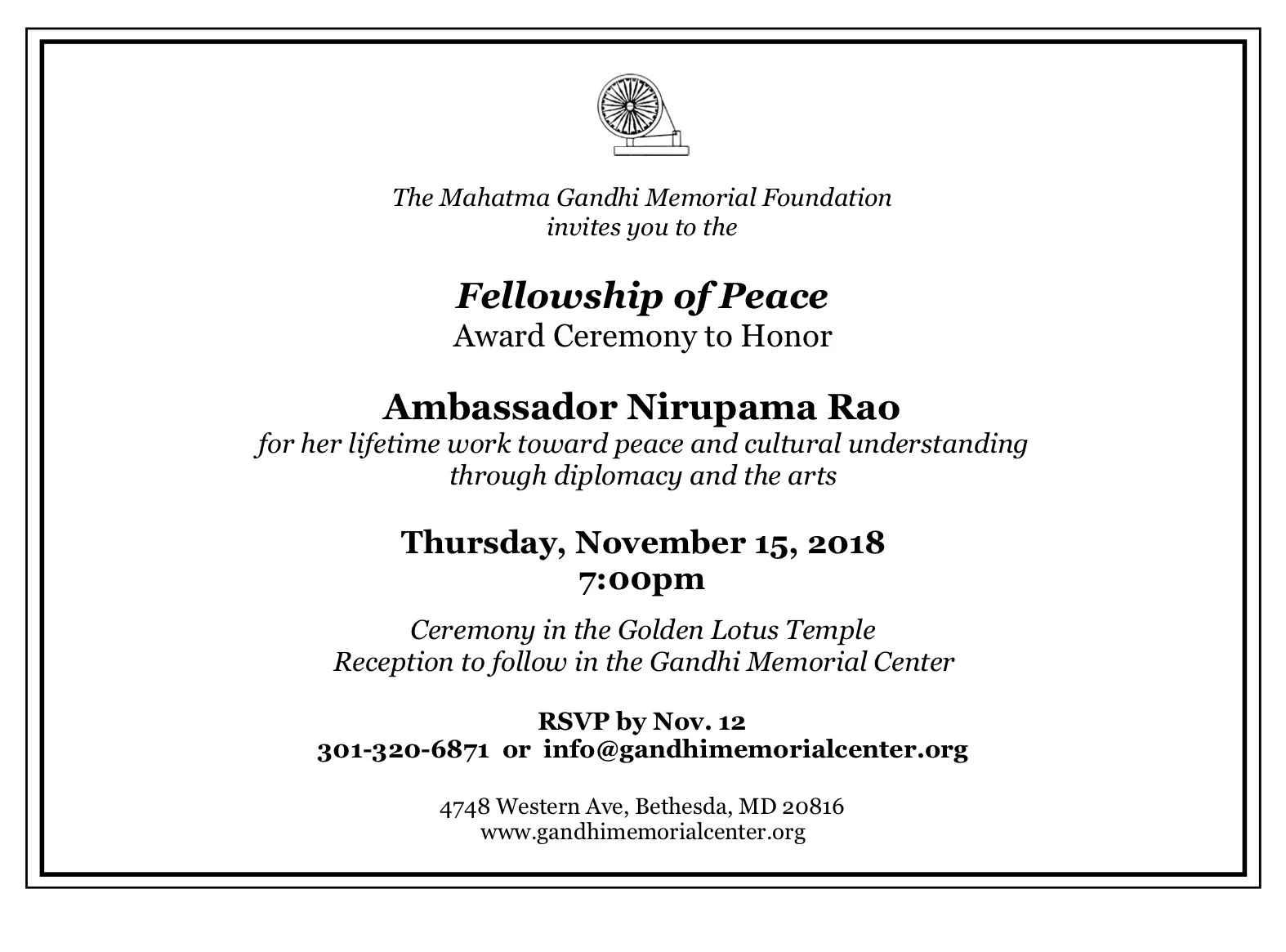 The Mahatma Gandhi Memorial Foundation
invites you to the

Fellowship of Peace
Award Ceremony to Honor

Ambassador Nirupama Rao
for her lifetime work toward peace and cultural understanding through diplomacy and the arts

Thursday, November 15, 2018
7:00pm

Ceremony in the Golden Lotus Temple
Reception to follow in the Gandhi Memorial Center

RSVP by Nov. 12
301-320-6871 or info@gandhimemorialcenter.org

4748 Western Ave, Bethesda, MD 20816
www.gandhimemorialcenter.org